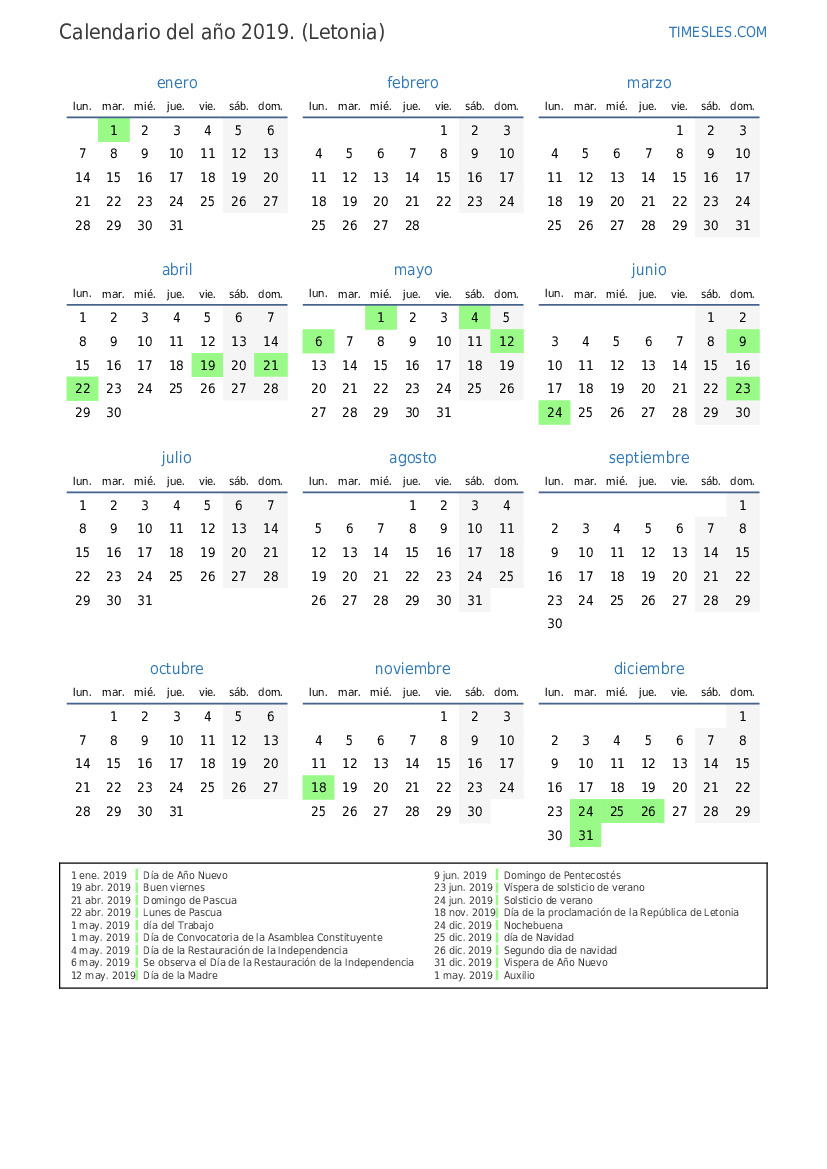 Calendario del año 2019. (Letonia)

TIMESLES.COM

enero

| lun. | mar. | mié. | jue. | vie. | sáb. | dom. |
|---|---|---|---|---|---|---|
| | 1 | 2 | 3 | 4 | 5 | 6 |
| 7 | 8 | 9 | 10 | 11 | 12 | 13 |
| 14 | 15 | 16 | 17 | 18 | 19 | 20 |
| 21 | 22 | 23 | 24 | 25 | 26 | 27 |
| 28 | 29 | 30 | 31 | | | |

febrero

| lun. | mar. | mié. | jue. | vie. | sáb. | dom. |
|---|---|---|---|---|---|---|
| | | | | 1 | 2 | 3 |
| 4 | 5 | 6 | 7 | 8 | 9 | 10 |
| 11 | 12 | 13 | 14 | 15 | 16 | 17 |
| 18 | 19 | 20 | 21 | 22 | 23 | 24 |
| 25 | 26 | 27 | 28 | | | |

marzo

| lun. | mar. | mié. | jue. | vie. | sáb. | dom. |
|---|---|---|---|---|---|---|
| | | | | 1 | 2 | 3 |
| 4 | 5 | 6 | 7 | 8 | 9 | 10 |
| 11 | 12 | 13 | 14 | 15 | 16 | 17 |
| 18 | 19 | 20 | 21 | 22 | 23 | 24 |
| 25 | 26 | 27 | 28 | 29 | 30 | 31 |

abril

| lun. | mar. | mié. | jue. | vie. | sáb. | dom. |
|---|---|---|---|---|---|---|
| 1 | 2 | 3 | 4 | 5 | 6 | 7 |
| 8 | 9 | 10 | 11 | 12 | 13 | 14 |
| 15 | 16 | 17 | 18 | 19 | 20 | 21 |
| 22 | 23 | 24 | 25 | 26 | 27 | 28 |
| 29 | 30 | | | | | |

mayo

| lun. | mar. | mié. | jue. | vie. | sáb. | dom. |
|---|---|---|---|---|---|---|
| | | 1 | 2 | 3 | 4 | 5 |
| 6 | 7 | 8 | 9 | 10 | 11 | 12 |
| 13 | 14 | 15 | 16 | 17 | 18 | 19 |
| 20 | 21 | 22 | 23 | 24 | 25 | 26 |
| 27 | 28 | 29 | 30 | 31 | | |

junio

| lun. | mar. | mié. | jue. | vie. | sáb. | dom. |
|---|---|---|---|---|---|---|
| | | | | | 1 | 2 |
| 3 | 4 | 5 | 6 | 7 | 8 | 9 |
| 10 | 11 | 12 | 13 | 14 | 15 | 16 |
| 17 | 18 | 19 | 20 | 21 | 22 | 23 |
| 24 | 25 | 26 | 27 | 28 | 29 | 30 |

julio

| lun. | mar. | mié. | jue. | vie. | sáb. | dom. |
|---|---|---|---|---|---|---|
| 1 | 2 | 3 | 4 | 5 | 6 | 7 |
| 8 | 9 | 10 | 11 | 12 | 13 | 14 |
| 15 | 16 | 17 | 18 | 19 | 20 | 21 |
| 22 | 23 | 24 | 25 | 26 | 27 | 28 |
| 29 | 30 | 31 | | | | |

agosto

| lun. | mar. | mié. | jue. | vie. | sáb. | dom. |
|---|---|---|---|---|---|---|
| | | | 1 | 2 | 3 | 4 |
| 5 | 6 | 7 | 8 | 9 | 10 | 11 |
| 12 | 13 | 14 | 15 | 16 | 17 | 18 |
| 19 | 20 | 21 | 22 | 23 | 24 | 25 |
| 26 | 27 | 28 | 29 | 30 | 31 | |

septiembre

| lun. | mar. | mié. | jue. | vie. | sáb. | dom. |
|---|---|---|---|---|---|---|
| | | | | | | 1 |
| 2 | 3 | 4 | 5 | 6 | 7 | 8 |
| 9 | 10 | 11 | 12 | 13 | 14 | 15 |
| 16 | 17 | 18 | 19 | 20 | 21 | 22 |
| 23 | 24 | 25 | 26 | 27 | 28 | 29 |
| 30 | | | | | | |

octubre

| lun. | mar. | mié. | jue. | vie. | sáb. | dom. |
|---|---|---|---|---|---|---|
| | 1 | 2 | 3 | 4 | 5 | 6 |
| 7 | 8 | 9 | 10 | 11 | 12 | 13 |
| 14 | 15 | 16 | 17 | 18 | 19 | 20 |
| 21 | 22 | 23 | 24 | 25 | 26 | 27 |
| 28 | 29 | 30 | 31 | | | |

noviembre

| lun. | mar. | mié. | jue. | vie. | sáb. | dom. |
|---|---|---|---|---|---|---|
| | | | | 1 | 2 | 3 |
| 4 | 5 | 6 | 7 | 8 | 9 | 10 |
| 11 | 12 | 13 | 14 | 15 | 16 | 17 |
| 18 | 19 | 20 | 21 | 22 | 23 | 24 |
| 25 | 26 | 27 | 28 | 29 | 30 | |

diciembre

| lun. | mar. | mié. | jue. | vie. | sáb. | dom. |
|---|---|---|---|---|---|---|
| | | | | | | 1 |
| 2 | 3 | 4 | 5 | 6 | 7 | 8 |
| 9 | 10 | 11 | 12 | 13 | 14 | 15 |
| 16 | 17 | 18 | 19 | 20 | 21 | 22 |
| 23 | 24 | 25 | 26 | 27 | 28 | 29 |
| 30 | 31 | | | | | |

1 ene. 2019 Día de Año Nuevo
19 abr. 2019 Buen viernes
21 abr. 2019 Domingo de Pascua
22 abr. 2019 Lunes de Pascua
1 may. 2019 día del Trabajo
1 may. 2019 Día de Convocatoria de la Asamblea Constituyente
4 may. 2019 Día de la Restauración de la Independencia
6 may. 2019 Se observa el Día de la Restauración de la Independencia
12 may. 2019 Día de la Madre
9 jun. 2019 Domingo de Pentecostés
23 jun. 2019 Víspera de solsticio de verano
24 jun. 2019 Solsticio de verano
18 nov. 2019 Día de la proclamación de la República de Letonia
24 dic. 2019 Nochebuena
25 dic. 2019 día de Navidad
26 dic. 2019 Segundo día de navidad
31 dic. 2019 Víspera de Año Nuevo
1 may. 2019 Auxilio